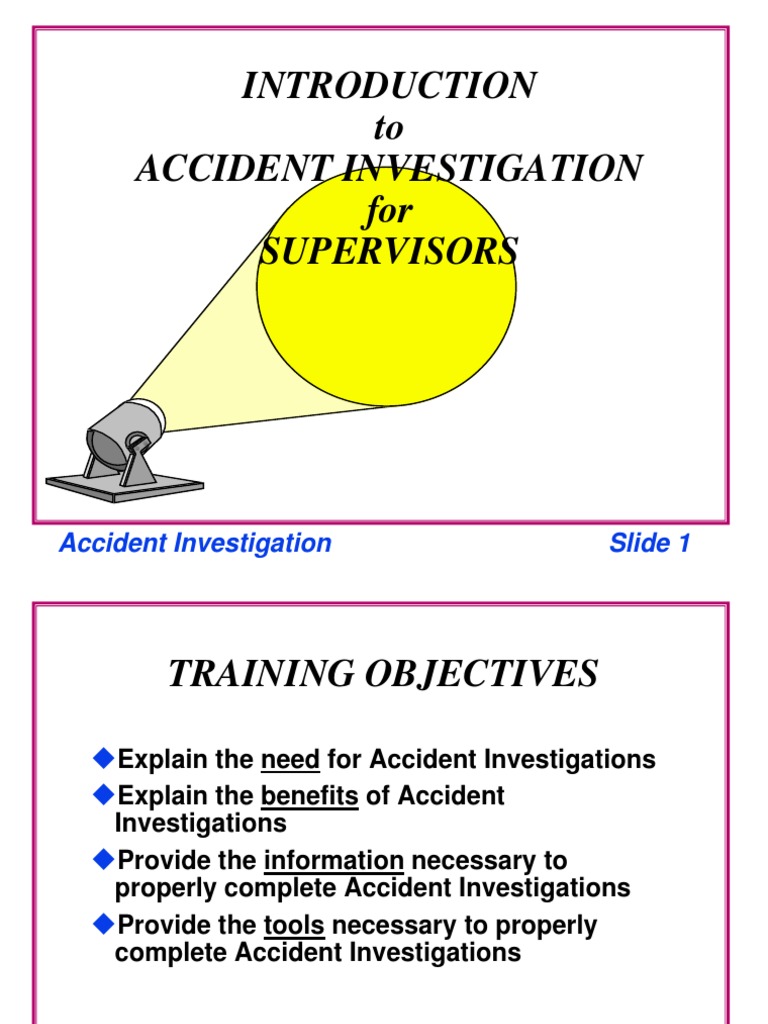 INTRODUCTION
to
ACCIDENT INVESTIGATION
for
SUPERVISORS

Accident Investigation Slide 1

TRAINING OBJECTIVES

◆Explain the need for Accident Investigations

◆Explain the benefits of Accident Investigations

◆Provide the information necessary to properly complete Accident Investigations

◆Provide the tools necessary to properly complete Accident Investigations